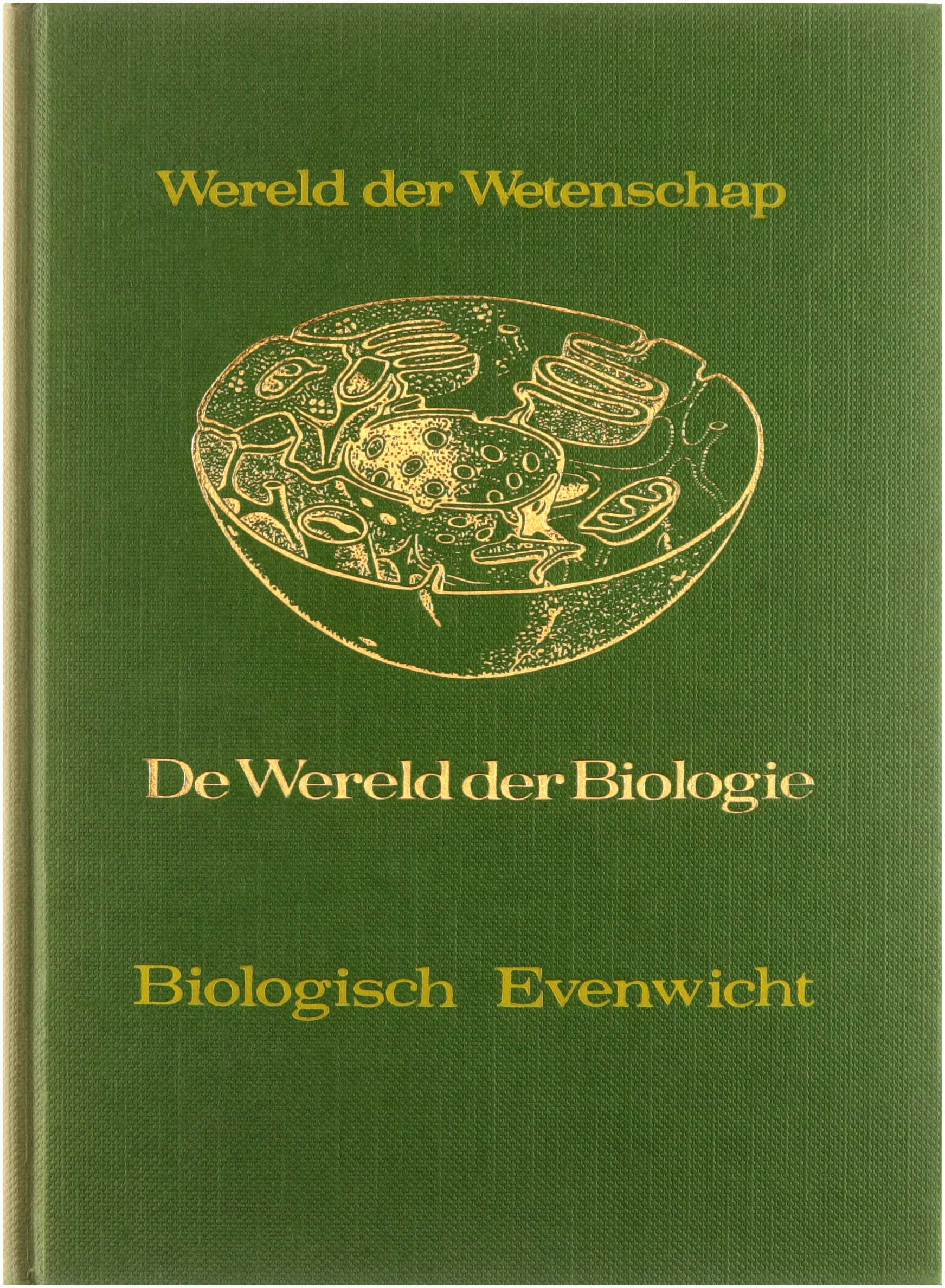 Wereld der Wetenschap

De Wereld der Biologie

Biologisch Evenwicht